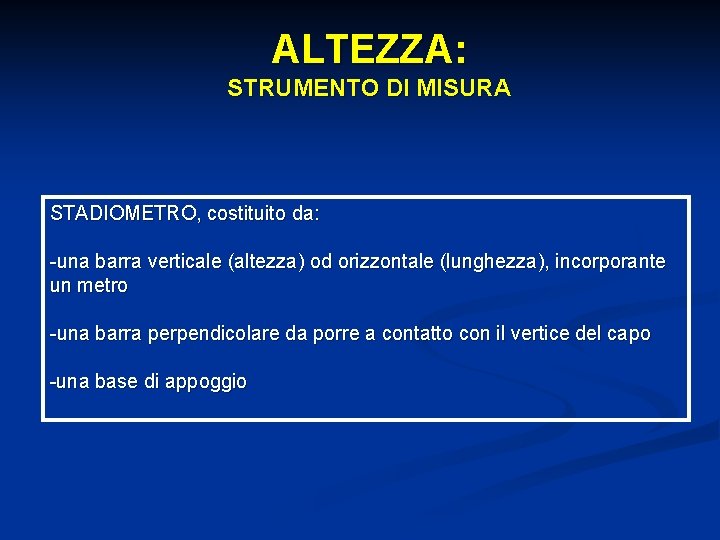 ALTEZZA:
STRUMENTO DI MISURA

STADIOMETRO, costituito da:

-una barra verticale (altezza) od orizzontale (lunghezza), incorporante un metro

-una barra perpendicolare da porre a contatto con il vertice del capo

-una base di appoggio